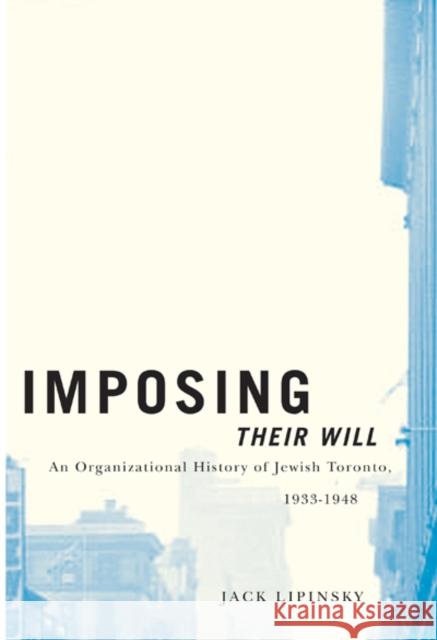 IMPOSING
THEIR WILL
An Organizational History of Jewish Toronto, 1933-1948

JACK LIPINSKY